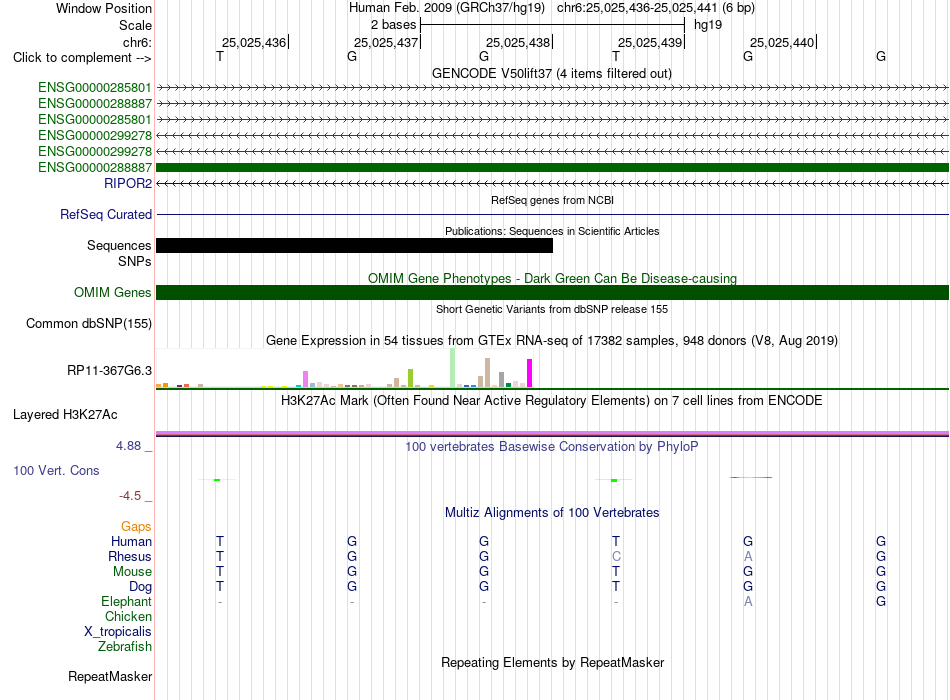 Window Position
Human Feb. 2009 (GRCh37/hg19) chr6:25,025,436-25,025,441 (6 bp)
Scale
2 bases
hg19
chr6:
25,025,436
25,025,437
25,025,438
25,025,439
25,025,440
Click to complement -->
T G G T G G
GENCODE V50lift37 (4 items filtered out)
ENSG00000285801
ENSG00000288887
ENSG00000285801
ENSG00000299278
ENSG00000299278
ENSG00000288887
RIPOR2
RefSeq genes from NCBI
RefSeq Curated
Publications: Sequences in Scientific Articles
Sequences
SNPs
OMIM Gene Phenotypes - Dark Green Can Be Disease-causing
OMIM Genes
Short Genetic Variants from dbSNP release 155
Common dbSNP(155)
Gene Expression in 54 tissues from GTEx RNA-seq of 17382 samples, 948 donors (V8, Aug 2019)
RP11-367G6.3
H3K27Ac Mark (Often Found Near Active Regulatory Elements) on 7 cell lines from ENCODE
Layered H3K27Ac
4.88 _
100 vertebrates Basewise Conservation by PhyloP
100 Vert. Cons
-4.5 _
Multiz Alignments of 100 Vertebrates
Gaps
Human T G G T G G
Rhesus T G G C A G
Mouse T G G T G G
Dog T G G T G G
Elephant - - - - A G
Chicken
X_tropicalis
Zebrafish
Repeating Elements by RepeatMasker
RepeatMasker